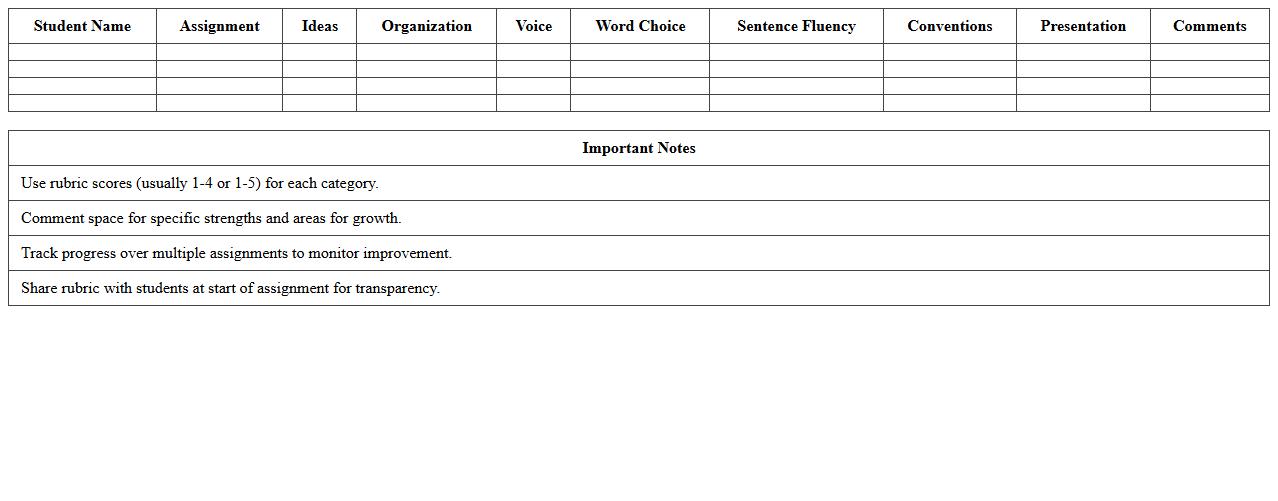 | Student Name | Assignment | Ideas | Organization | Voice | Word Choice | Sentence Fluency | Conventions | Presentation | Comments |
|---|---|---|---|---|---|---|---|---|---|
| | | | | | | | | | |
| | | | | | | | | | |
| | | | | | | | | | |
| | | | | | | | | | |

| Important Notes |
|---|
| Use rubric scores (usually 1-4 or 1-5) for each category. |
| Comment space for specific strengths and areas for growth. |
| Track progress over multiple assignments to monitor improvement. |
| Share rubric with students at start of assignment for transparency. |